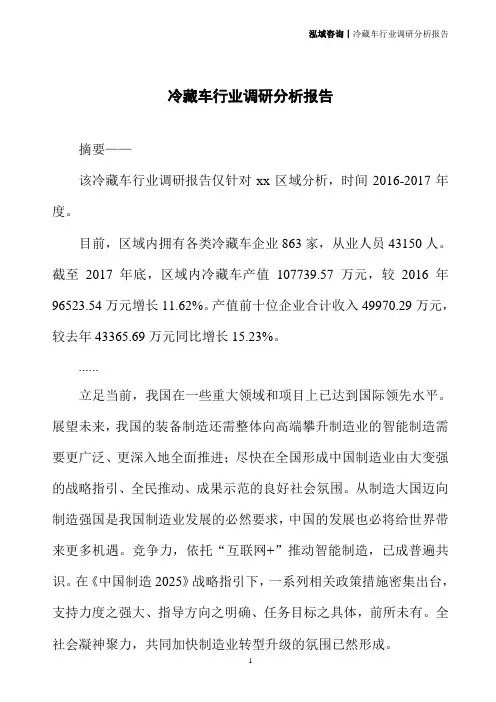 泓域咨询 | 冷藏车行业调研分析报告

冷藏车行业调研分析报告

摘要——

该冷藏车行业调研报告仅针对 xx 区域分析，时间 2016-2017 年度。

目前，区域内拥有各类冷藏车企业 863 家，从业人员 43150 人。截至 2017 年底，区域内冷藏车产值 107739.57 万元，较 2016 年 96523.54 万元增长 11.62%。产值前十位企业合计收入 49970.29 万元，较去年 43365.69 万元同比增长 15.23%。

......

立足当前，我国在一些重大领域和项目上已达到国际领先水平。展望未来，我国的装备制造还需整体向高端攀升制造业的智能制造需要更广泛、更深入地全面推进；尽快在全国形成中国制造业由大变强的战略指引、全民推动、成果示范的良好社会氛围。从制造大国迈向制造强国是我国制造业发展的必然要求，中国的发展也必将给世界带来更多机遇。竞争力，依托“互联网+”推动智能制造，已成普遍共识。在《中国制造 2025》战略指引下，一系列相关政策措施密集出台，支持力度之强大、指导方向之明确、任务目标之具体，前所未有。全社会凝神聚力，共同加快制造业转型升级的氛围已然形成。

1